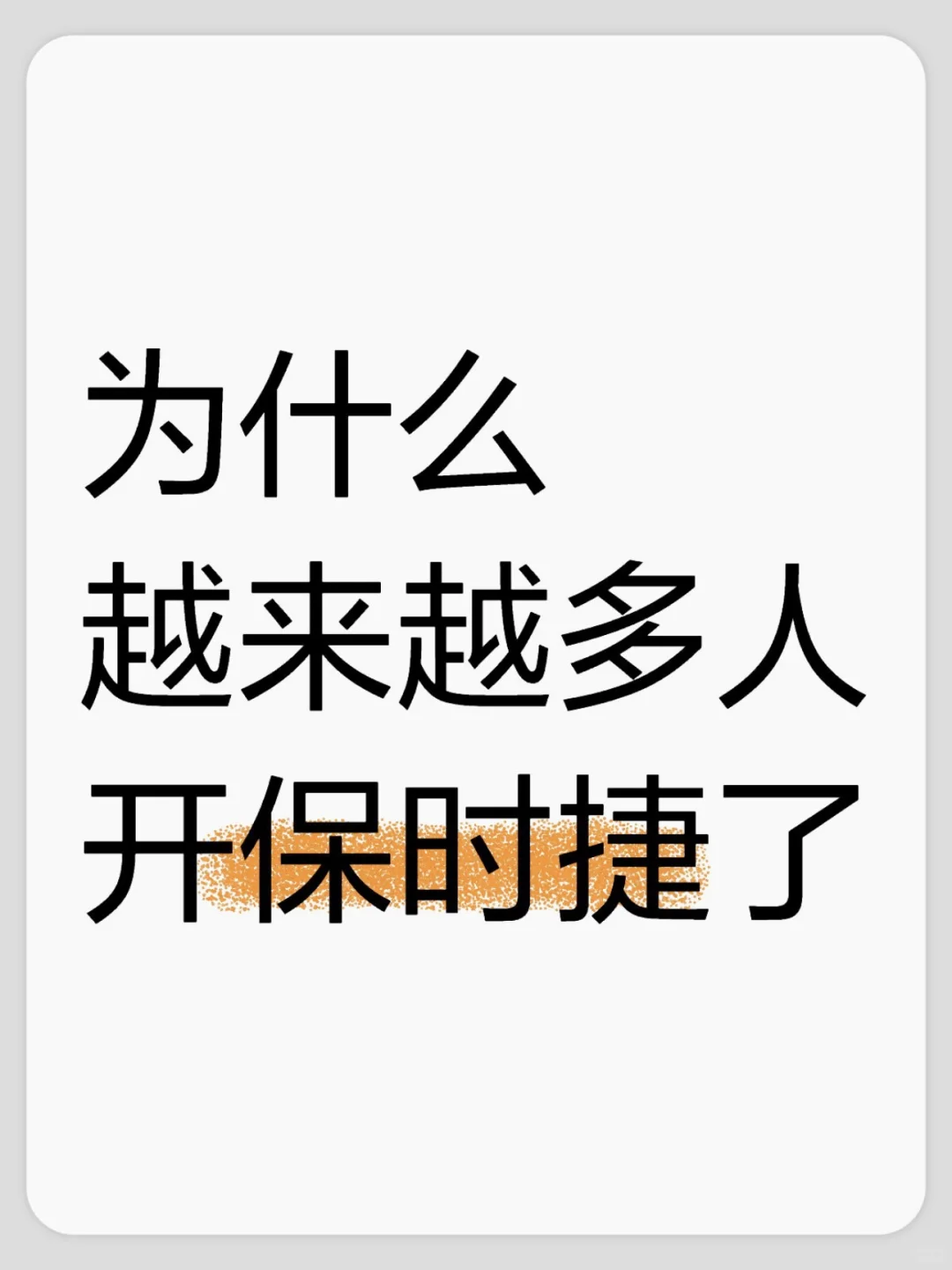 为什么
越来越多人
开保时捷了